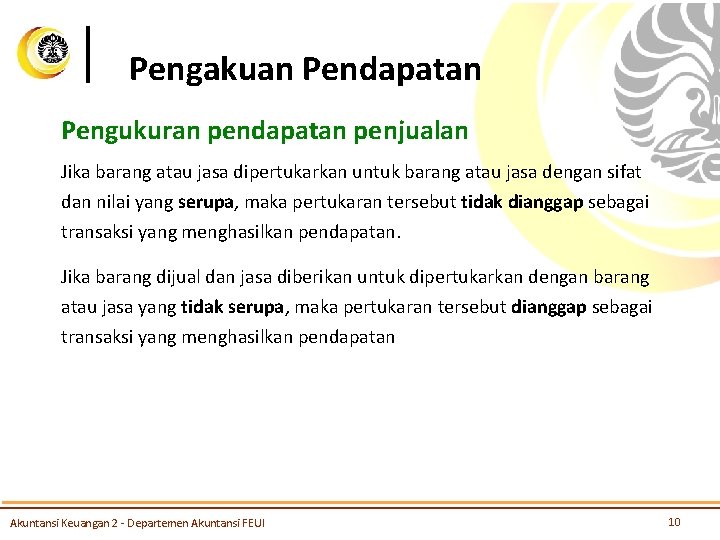 Pengakuan Pendapatan

Pengukuran pendapatan penjualan

Jika barang atau jasa dipertukarkan untuk barang atau jasa dengan sifat dan nilai yang serupa, maka pertukaran tersebut tidak dianggap sebagai transaksi yang menghasilkan pendapatan.

Jika barang dijual dan jasa diberikan untuk dipertukarkan dengan barang atau jasa yang tidak serupa, maka pertukaran tersebut dianggap sebagai transaksi yang menghasilkan pendapatan

Akuntansi Keuangan 2 - Departemen Akuntansi FEUI

10